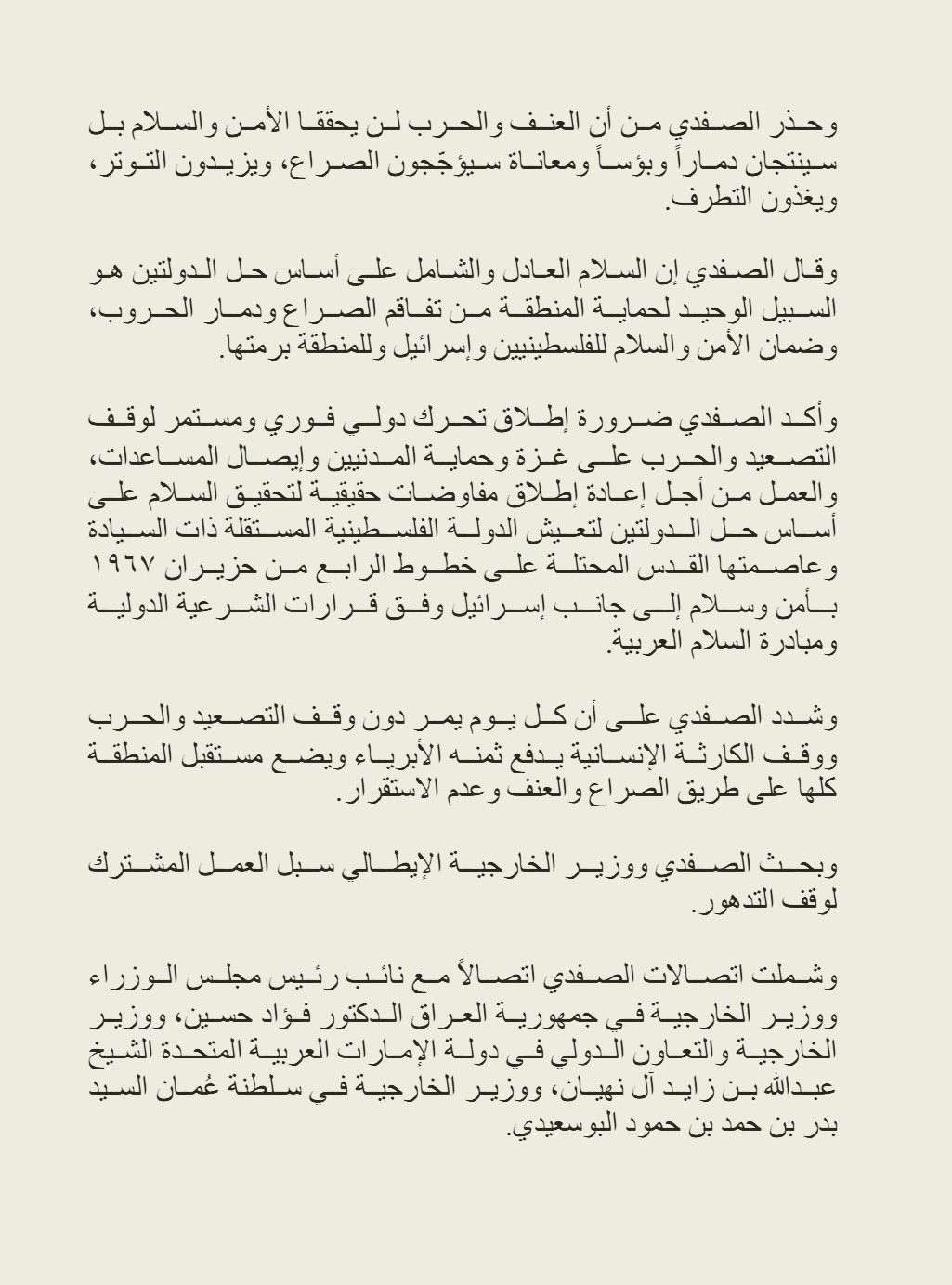 وحذر الصفدي من أن العنف والحرب لن يحققا الأمن والسلام بل سينتجان دماراً وبؤساً ومعاناة سيؤجّجون الصراع، ويزيدون التوتر، ويغذون التطرف.

وقال الصفدي إن السلام العادل والشامل على أساس حل الدولتين هو السبيل الوحيد لحماية المنطقة من تفاقم الصراع ودمار الحروب، وضمان الأمن والسلام للفلسطينيين وإسرائيل وللمنطقة برمتها.

وأكد الصفدي ضرورة إطلاق تحرك دولي فوري ومستمر لوقف التصعيد والحرب على غزة وحماية المدنيين وإيصال المساعدات، والعمل من أجل إعادة إطلاق مفاوضات حقيقية لتحقيق السلام على أساس حل الدولتين لتعيش الدولة الفلسطينية المستقلة ذات السيادة وعاصمتها القدس المحتلة على خطوط الرابع من حزيران ١٩٦٧ بأمن وسلام إلى جانب إسرائيل وفق قرارات الشرعية الدولية ومبادرة السلام العربية.

وشدد الصفدي على أن كل يوم يمر دون وقف التصعيد والحرب ووقف الكارثة الإنسانية يدفع ثمنه الأبرياء ويضع مستقبل المنطقة كلها على طريق الصراع والعنف وعدم الاستقرار.

وبحث الصفدي ووزير الخارجية الإيطالي سبل العمل المشترك لوقف التدهور.

وشملت اتصالات الصفدي اتصالاً مع نائب رئيس مجلس الوزراء ووزير الخارجية في جمهورية العراق الدكتور فؤاد حسين، ووزير الخارجية والتعاون الدولي في دولة الإمارات العربية المتحدة الشيخ عبدالله بن زايد آل نهيان، ووزير الخارجية في سلطنة عُمان السيد بدر بن حمد بن حمود البوسعيدي.